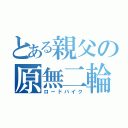 とある親父の
原無二輪
ロードバイク